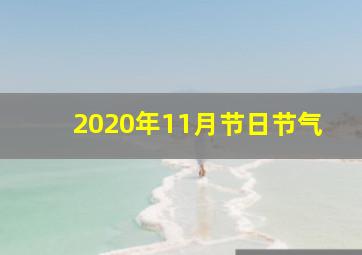 2020年11月节日节气